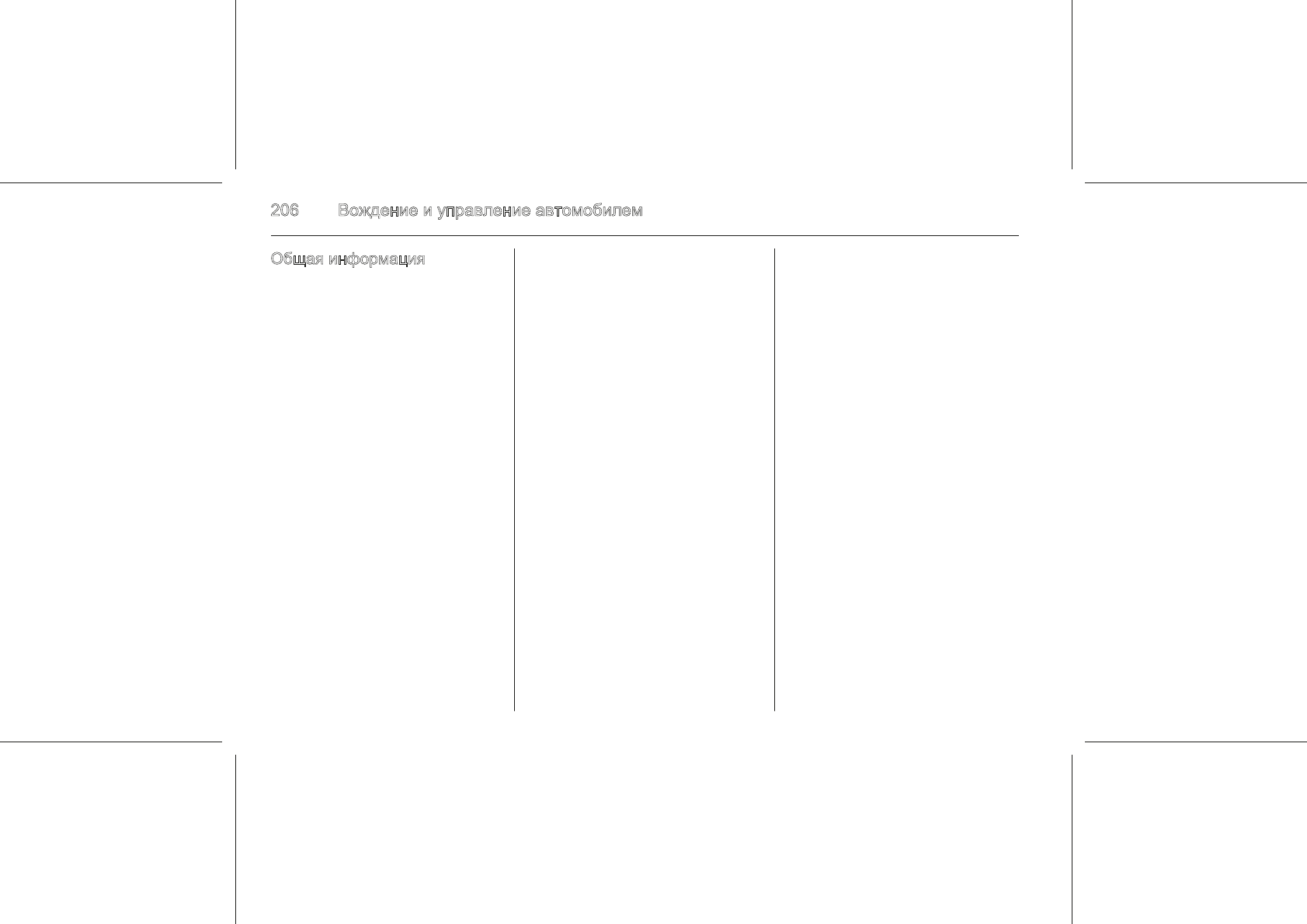 206 Вождение и управление автомобилем

Общая информация